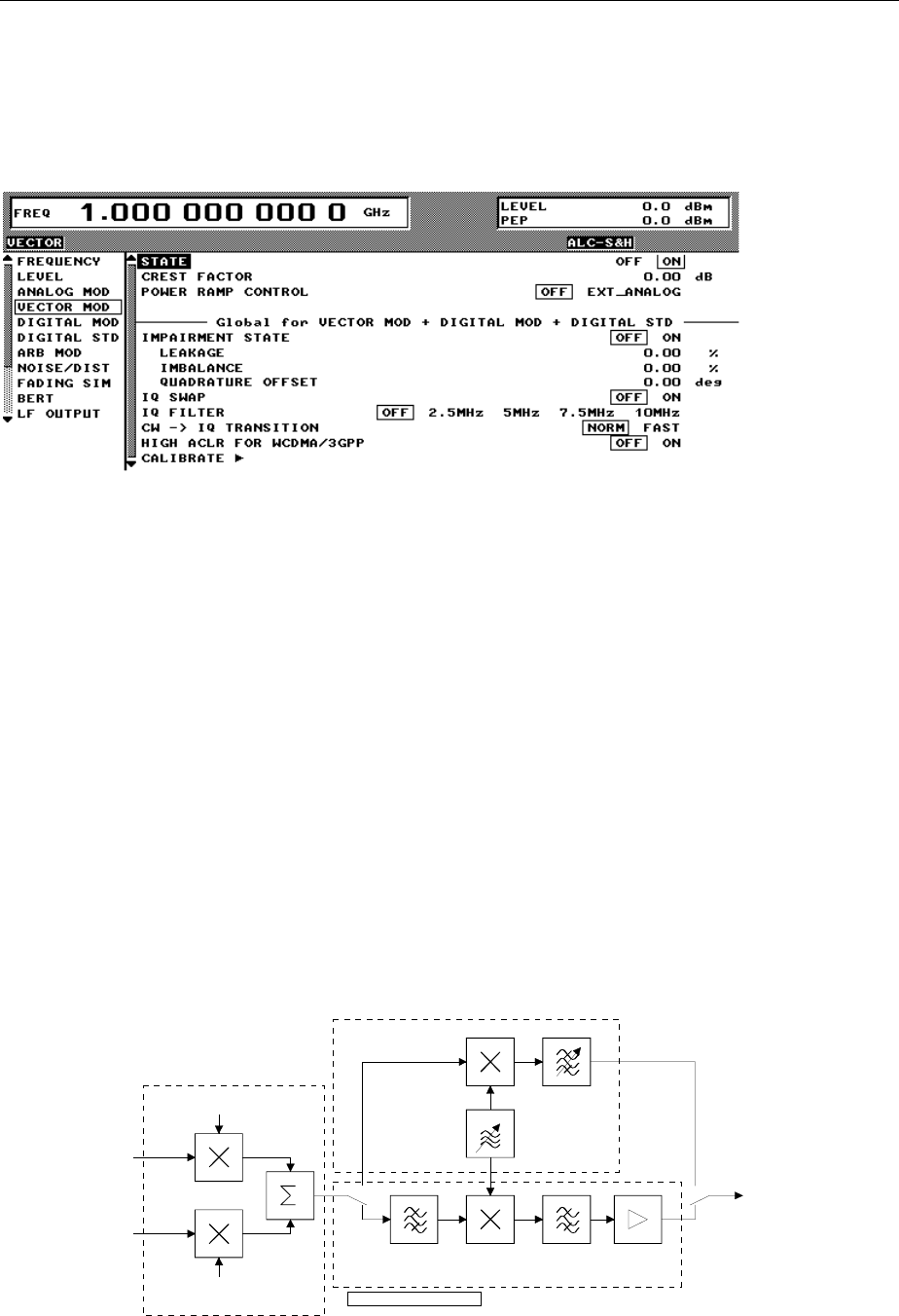 FREQ 1.000 000 000 0 GHz

LEVEL 0.0 dBm
PEP 0.0 dBm

VECTOR

ALC-S&H

FREQUENCY
LEVEL
ANALOG MOD
VECTOR MOD
DIGITAL MOD
DIGITAL STD
ARB MOD
NOISE/DIST
FADING SIM
BERT
LF OUTPUT

STATE OFF ON
CREST FACTOR 0.00 dB
POWER RAMP CONTROL OFF EXT_ANALOG
Global for VECTOR MOD + DIGITAL MOD + DIGITAL STD
IMPAIRMENT STATE OFF ON
LEAKAGE 0.00 %
IMBALANCE 0.00 %
QUADRATURE OFFSET 0.00 deg
IQ SWAP OFF ON
IQ FILTER OFF 2.5MHz 5MHz 7.5MHz 10MHz
CW -> IQ TRANSITION NORM FAST
HIGH ACLR FOR WCDMA/3GPP OFF ON
CALIBRATE ►

$\Sigma$